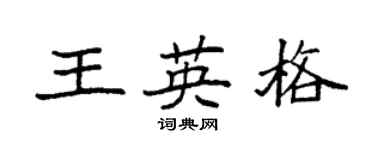 王英格
词典网